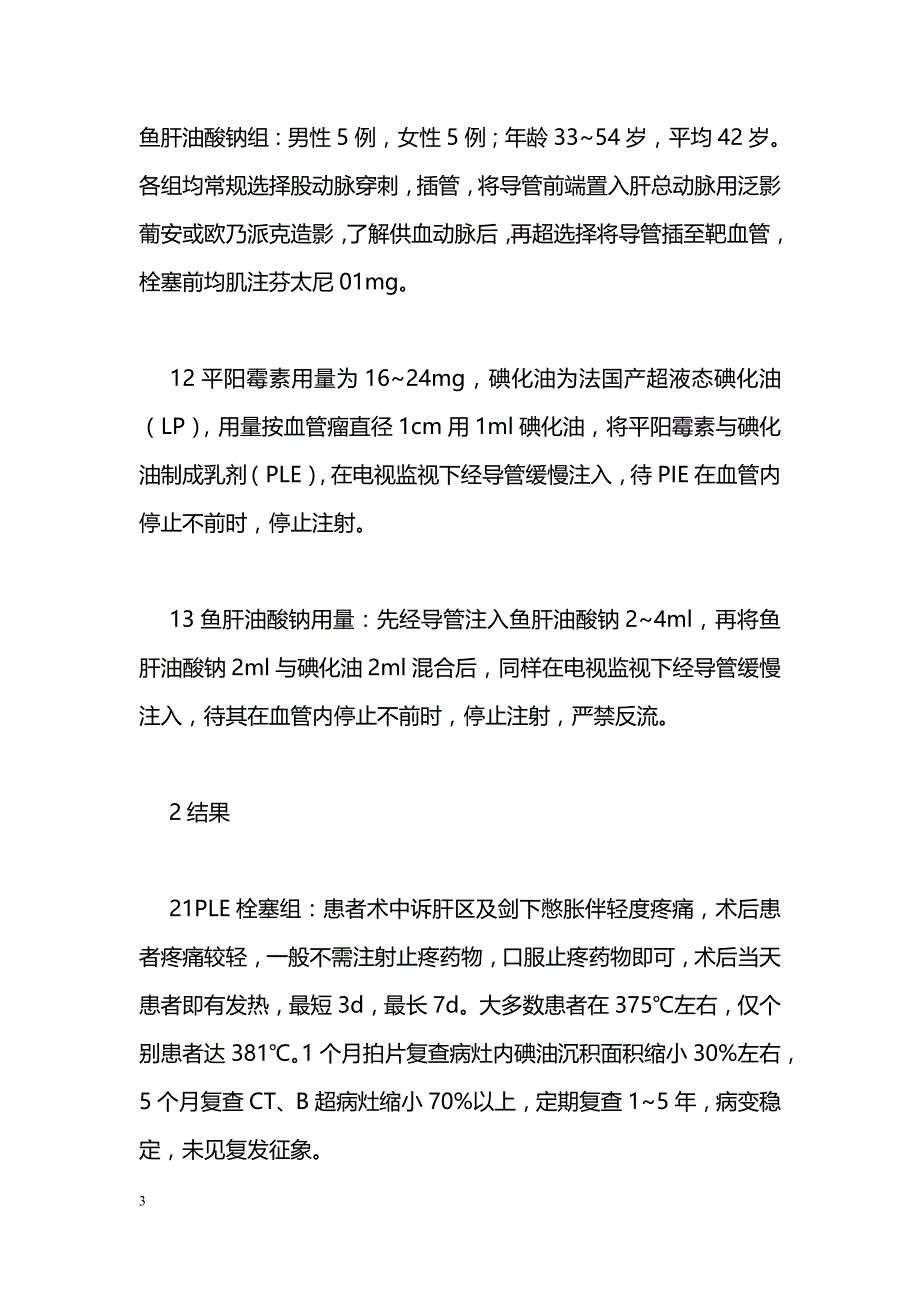 鱼肝油酸钠组：男性 5 例，女性 5 例；年龄 33~54 岁，平均 42 岁。各组均常规选择股动脉穿刺，插管，将导管前端置入肝总动脉用泛影葡安或欧乃派克造影，了解供血动脉后，再超选择将导管插至靶血管，栓塞前均肌注芬太尼 01mg。

12 平阳霉素用量为 16~24mg，碘化油为法国产超液态碘化油（LP），用量按血管瘤直径 1cm 用 1ml 碘化油，将平阳霉素与碘化油制成乳剂（PLE），在电视监视下经导管缓慢注入，待 PIE 在血管内停止不前时，停止注射。

13 鱼肝油酸钠用量：先经导管注入鱼肝油酸钠 2~4ml，再将鱼肝油酸钠 2ml 与碘化油 2ml 混合后，同样在电视监视下经导管缓慢注入，待其在血管内停止不前时，停止注射，严禁反流。

2 结果

21PLE 栓塞组：患者术中诉肝区及剑下憋胀伴轻度疼痛，术后患者疼痛较轻，一般不需注射止疼药物，口服止疼药物即可，术后当天患者即有发热，最短 3d，最长 7d。大多数患者在 375℃左右，仅个别患者达 381℃。1 个月拍片复查病灶内碘油沉积面积缩小 30%左右，5 个月复查 CT、B 超病灶缩小 70%以上，定期复查 1~5 年，病变稳定，未见复发征象。

3